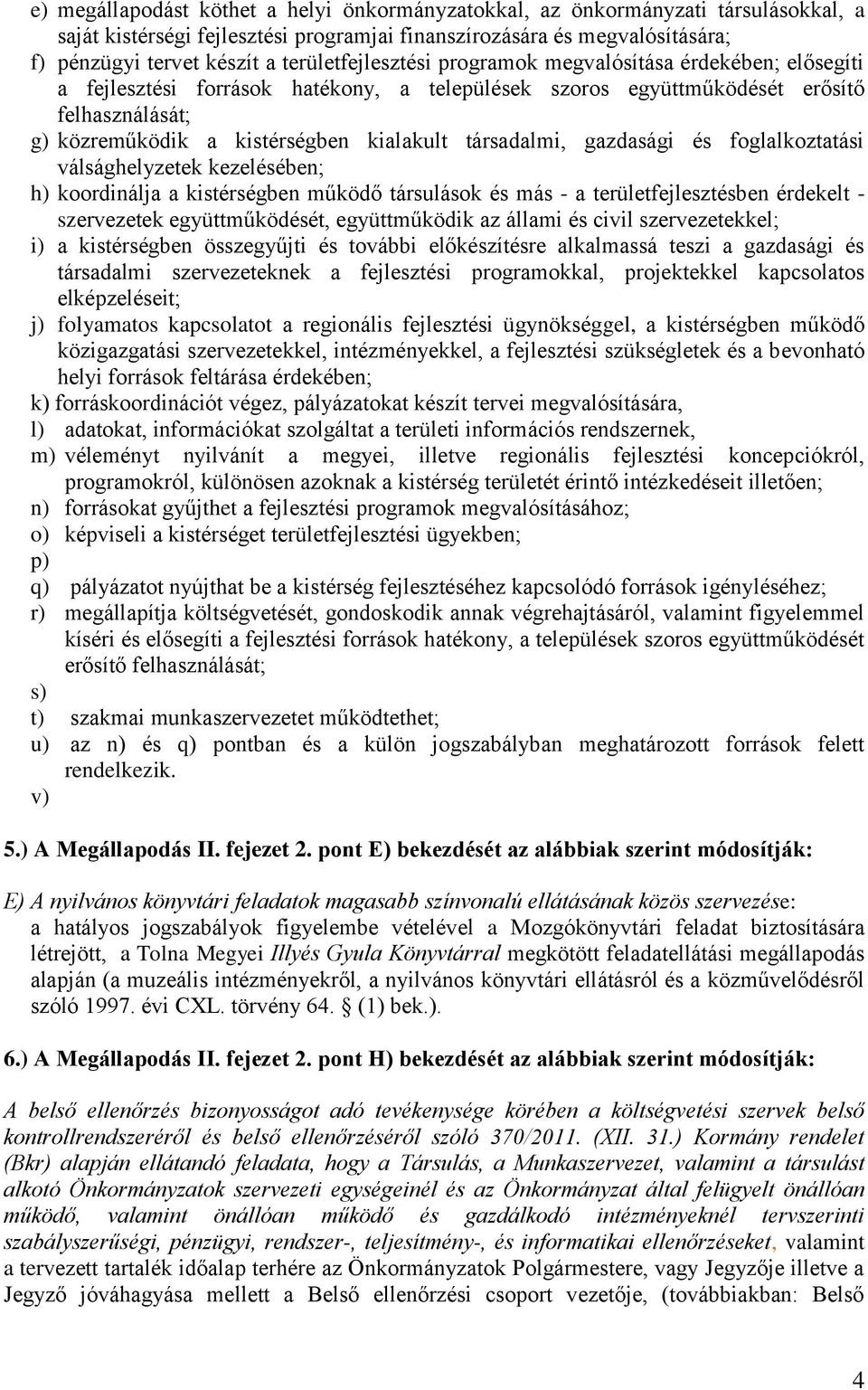 e) megállapodást köthet a helyi önkormányzatokkal, az önkormányzati társulásokkal, a saját kistérségi fejlesztési programjai finanszírozására és megvalósítására;
f) pénzügyi tervet készít a területfejlesztési programok megvalósítása érdekében; elősegíti a fejlesztési források hatékony, a települések szoros együttműködését erősítő felhasználását;
g) közreműködik a kistérségben kialakult társadalmi, gazdasági és foglalkoztatási válsághelyzetek kezelésében;
h) koordinálja a kistérségben működő társulások és más - a területfejlesztésben érdekelt - szervezetek együttműködését, együttműködik az állami és civil szervezetekkel;
i) a kistérségben összegyűjti és további előkészítésre alkalmassá teszi a gazdasági és társadalmi szervezeteknek a fejlesztési programokkal, projektekkel kapcsolatos elképzeléseit;
j) folyamatos kapcsolatot a regionális fejlesztési ügynökséggel, a kistérségben működő közigazgatási szervezetekkel, intézményekkel, a fejlesztési szükségletek és a bevonható helyi források feltárása érdekében;
k) forráskoordinációt végez, pályázatokat készít tervei megvalósítására,
l) adatokat, információkat szolgáltat a területi információs rendszernek,
m) véleményt nyilvánít a megyei, illetve regionális fejlesztési koncepciókról, programokról, különösen azoknak a kistérség területét érintő intézkedéseit illetően;
n) forrásokat gyűjthet a fejlesztési programok megvalósításához;
o) képviseli a kistérséget területfejlesztési ügyekben;
p)
q) pályázatot nyújthat be a kistérség fejlesztéséhez kapcsolódó források igényléséhez;
r) megállapítja költségvetését, gondoskodik annak végrehajtásáról, valamint figyelemmel kíséri és elősegíti a fejlesztési források hatékony, a települések szoros együttműködését erősítő felhasználását;
s)
t) szakmai munkaszervezetet működtethet;
u) az n) és q) pontban és a külön jogszabályban meghatározott források felett rendelkezik.
v)

5.) A Megállapodás II. fejezet 2. pont E) bekezdését az alábbiak szerint módosítják:

E) A nyilvános könyvtári feladatok magasabb színvonalú ellátásának közös szervezése: a hatályos jogszabályok figyelembe vételével a Mozgókönyvtári feladat biztosítására létrejött, a Tolna Megyei Illyés Gyula Könyvtárral megkötött feladatellátási megállapodás alapján (a muzeális intézményekről, a nyilvános könyvtári ellátásról és a közművelődésről szóló 1997. évi CXL. törvény 64. § (1) bek.).

6.) A Megállapodás II. fejezet 2. pont H) bekezdését az alábbiak szerint módosítják:

A belső ellenőrzés bizonyosságot adó tevékenysége körében a költségvetési szervek belső kontrollrendszeréről és belső ellenőrzéséről szóló 370/2011. (XII. 31.) Kormány rendelet (Bkr) alapján ellátandó feladata, hogy a Társulás, a Munkaszervezet, valamint a társulást alkotó Önkormányzatok szervezeti egységeinél és az Önkormányzat által felügyelt önállóan működő, valamint önállóan működő és gazdálkodó intézményeknél tervszerinti szabályszerűségi, pénzügyi, rendszer-, teljesítmény-, és informatikai ellenőrzéseket, valamint a tervezett tartalék időalap terhére az Önkormányzatok Polgármestere, vagy Jegyzője illetve a Jegyző jóváhagyása mellett a Belső ellenőrzési csoport vezetője, (továbbiakban: Belső

4